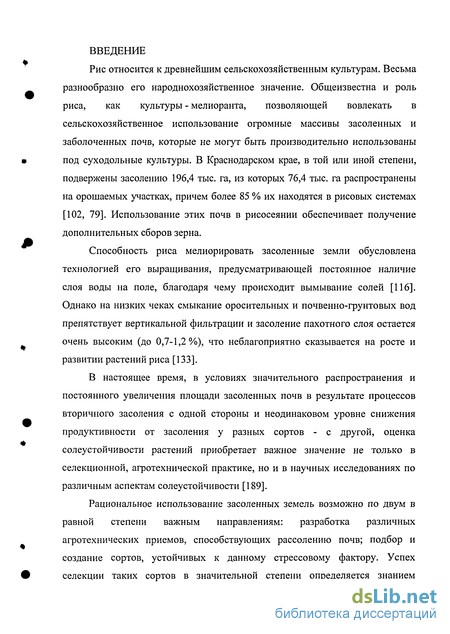 ВВЕДЕНИЕ

Рис относится к древнейшим сельскохозяйственным культурам. Весьма разнообразно его народнохозяйственное значение. Общеизвестна и роль риса, как культуры - мелиоранта, позволяющей вовлекать в сельскохозяйственное использование огромные массивы засоленных и заболоченных почв, которые не могут быть производительно использованы под суходольные культуры. В Краснодарском крае, в той или иной степени, подвержены засолению 196,4 тыс. га, из которых 76,4 тыс. га распространены на орошаемых участках, причем более 85 % их находятся в рисовых системах [102, 79]. Использование этих почв в рисосеянии обеспечивает получение дополнительных сборов зерна.

Способность риса мелиорировать засоленные земли обусловлена технологией его выращивания, предусматривающей постоянное наличие слоя воды на поле, благодаря чему происходит вымывание солей [116]. Однако на низких чеках смыкание оросительных и почвенно-грунтовых вод препятствует вертикальной фильтрации и засоление пахотного слоя остается очень высоким (до 0,7-1,2 %), что неблагоприятно сказывается на росте и развитии растений риса [133].

В настоящее время, в условиях значительного распространения и постоянного увеличения площади засоленных почв в результате процессов вторичного засоления с одной стороны и неодинаковом уровне снижения продуктивности от засоления у разных сортов - с другой, оценка солеустойчивости растений приобретает важное значение не только в селекционной, агротехнической практике, но и в научных исследованиях по различным аспектам солеустойчивости [189].

Рациональное использование засоленных земель возможно по двум в равной степени важным направлениям: разработка различных агротехнических приемов, способствующих рассолению почв; подбор и создание сортов, устойчивых к данному стрессовому фактору. Успех селекции таких сортов в значительной степени определяется знанием

dsLib.net
библиотека диссертаций